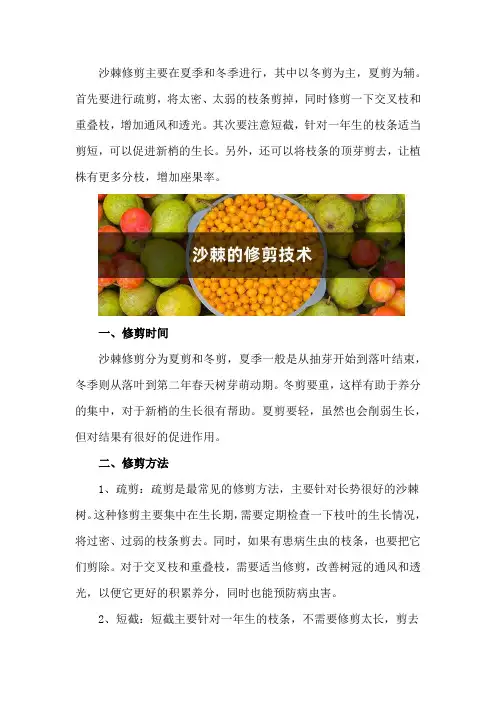 沙棘修剪主要在夏季和冬季进行，其中以冬剪为主，夏剪为辅。首先要进行疏剪，将太密、太弱的枝条剪掉，同时修剪一下交叉枝和重叠枝，增加通风和透光。其次要注意短截，针对一年生的枝条适当剪短，可以促进新梢的生长。另外，还可以将枝条的顶芽剪去，让植株有更多分枝，增加座果率。

沙棘的修剪技术

一、修剪时间

沙棘修剪分为夏剪和冬剪，夏季一般是从抽芽开始到落叶结束，冬季则从落叶到第二年春天树芽萌动期。冬剪要重，这样有助于养分的集中，对于新梢的生长很有帮助。夏剪要轻，虽然也会削弱生长，但对结果有很好的促进作用。

二、修剪方法

1、疏剪：疏剪是最常见的修剪方法，主要针对长势很好的沙棘树。这种修剪主要集中在生长期，需要定期检查一下枝叶的生长情况，将过密、过弱的枝条剪去。同时，如果有患病生虫的枝条，也要把它们剪除。对于交叉枝和重叠枝，需要适当修剪，改善树冠的通风和透光，以便它更好的积累养分，同时也能预防病虫害。

2、短截：短截主要针对一年生的枝条，不需要修剪太长，剪去